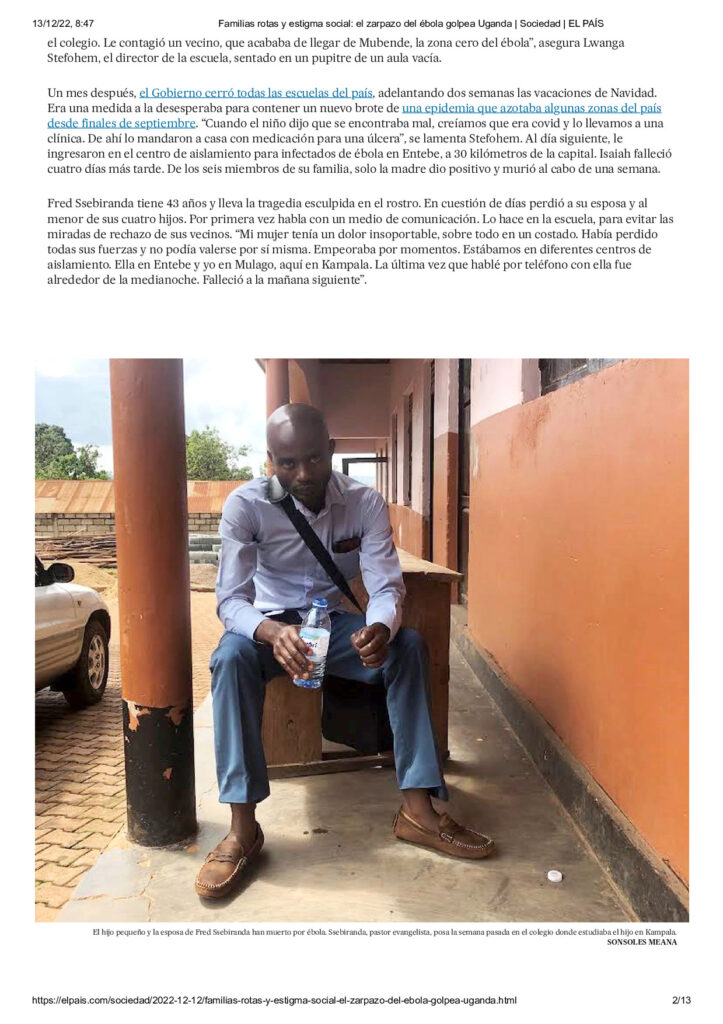 13/12/22, 8:47 Familias rotas y estigma social: el zarpazo del ébola golpea Uganda | Sociedad | EL PAÍS

el colegio. Le contagió un vecino, que acababa de llegar de Mubende, la zona cero del ébola", asegura Lwanga Stefohem, el director de la escuela, sentado en un pupitre de un aula vacía.

Un mes después, el Gobierno cerró todas las escuelas del país, adelantando dos semanas las vacaciones de Navidad. Era una medida a la desesperaba para contener un nuevo brote de una epidemia que azotaba algunas zonas del país desde finales de septiembre. "Cuando el niño dijo que se encontraba mal, creíamos que era covid y lo llevamos a una clínica. De ahí lo mandaron a casa con medicación para una úlcera", se lamenta Stefohem. Al día siguiente, le ingresaron en el centro de aislamiento para infectados de ébola en Entebe, a 30 kilómetros de la capital. Isaiah falleció cuatro días más tarde. De los seis miembros de su familia, solo la madre dio positivo y murió al cabo de una semana.

Fred Ssebiranda tiene 43 años y lleva la tragedia esculpida en el rostro. En cuestión de días perdió a su esposa y al menor de sus cuatro hijos. Por primera vez habla con un medio de comunicación. Lo hace en la escuela, para evitar las miradas de rechazo de sus vecinos. "Mi mujer tenía un dolor insoportable, sobre todo en un costado. Había perdido todas sus fuerzas y no podía valerse por sí misma. Empeoraba por momentos. Estábamos en diferentes centros de aislamiento. Ella en Entebe y yo en Mulago, aquí en Kampala. La última vez que hablé por teléfono con ella fue alrededor de la medianoche. Falleció a la mañana siguiente".

El hijo pequeño y la esposa de Fred Ssebiranda han muerto por ébola. Ssebiranda, pastor evangelista, posa la semana pasada en el colegio donde estudiaba el hijo en Kampala.
SONSOLES MEANA

https://elpais.com/sociedad/2022-12-12/familias-rotas-y-estigma-social-el-zarpazo-del-ebola-golpea-uganda.html 2/13